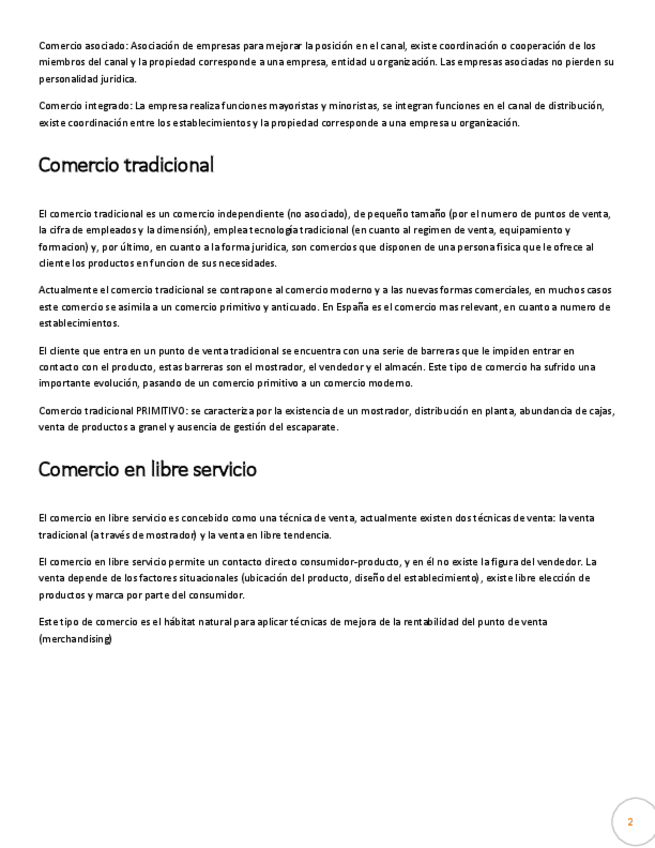 Comercio asociado: Asociación de empresas para mejorar la posición en el canal, existe coordinación o cooperación de los miembros del canal y la propiedad corresponde a una empresa, entidad u organización. Las empresas asociadas no pierden su personalidad juridica.

Comercio integrado: La empresa realiza funciones mayoristas y minoristas, se integran funciones en el canal de distribución, existe coordinación entre los establecimientos y la propiedad corresponde a una empresa u organización.

Comercio tradicional

El comercio tradicional es un comercio independiente (no asociado), de pequeño tamaño (por el numero de puntos de venta, la cifra de empleados y la dimensión), emplea tecnología tradicional (en cuanto al regimen de venta, equipamiento y formacion) y, por último, en cuanto a la forma juridica, son comercios que disponen de una persona fisica que le ofrece al cliente los productos en funcion de sus necesidades.

Actualmente el comercio tradicional se contrapone al comercio moderno y a las nuevas formas comerciales, en muchos casos este comercio se asimila a un comercio primitivo y anticuado. En España es el comercio mas relevant, en cuanto a numero de establecimientos.

El cliente que entra en un punto de venta tradicional se encuentra con una serie de barreras que le impiden entrar en contacto con el producto, estas barreras son el mostrador, el vendedor y el almacén. Este tipo de comercio ha sufrido una importante evolución, pasando de un comercio primitivo a un comercio moderno.

Comercio tradicional PRIMITIVO: se caracteriza por la existencia de un mostrador, distribución en planta, abundancia de cajas, venta de productos a granel y ausencia de gestión del escaparate.

Comercio en libre servicio

El comercio en libre servicio es concebido como una técnica de venta, actualmente existen dos técnicas de venta: la venta tradicional (a través de mostrador) y la venta en libre tendencia.

El comercio en libre servicio permite un contacto directo consumidor-producto, y en él no existe la figura del vendedor. La venta depende de los factores situacionales (ubicación del producto, diseño del establecimiento), existe libre elección de productos y marca por parte del consumidor.

Este tipo de comercio es el hábitat natural para aplicar técnicas de mejora de la rentabilidad del punto de venta (merchandising)

2